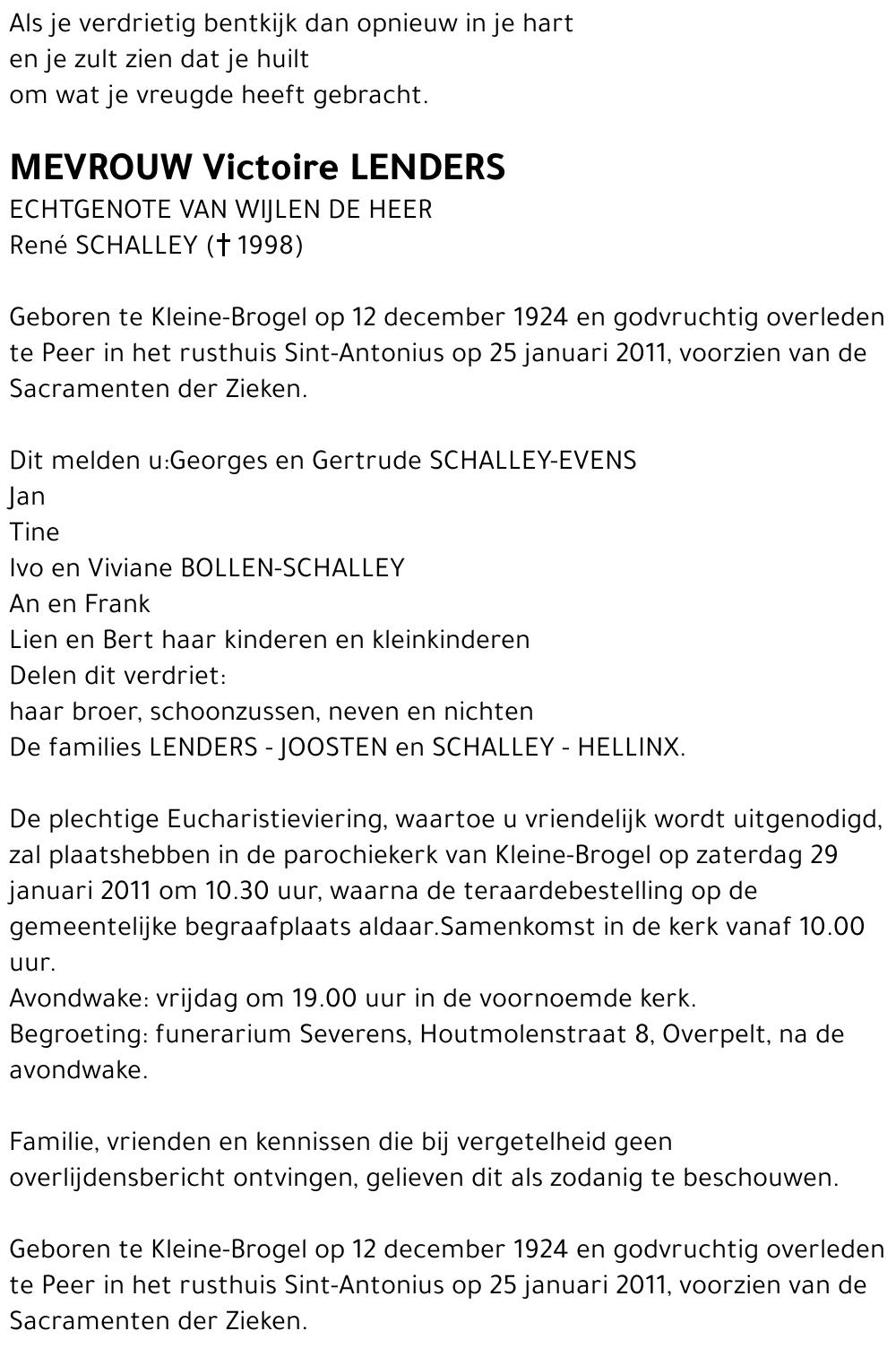 Als je verdrietig bentkijk dan opnieuw in je hart
en je zult zien dat je huilt
om wat je vreugde heeft gebracht.

MEVROUW Victoire LENDERS
ECHTGENOTE VAN WIJLEN DE HEER
René SCHALLEY († 1998)

Geboren te Kleine-Brogel op 12 december 1924 en godvruchtig overleden te Peer in het rusthuis Sint-Antonius op 25 januari 2011, voorzien van de Sacramenten der Zieken.

Dit melden u:Georges en Gertrude SCHALLEY-EVENS
Jan
Tine
Ivo en Viviane BOLLEN-SCHALLEY
An en Frank
Lien en Bert haar kinderen en kleinkinderen
Delen dit verdriet:
haar broer, schoonzussen, neven en nichten
De families LENDERS - JOOSTEN en SCHALLEY - HELLINX.

De plechtige Eucharistieviering, waartoe u vriendelijk wordt uitgenodigd, zal plaatshebben in de parochiekerk van Kleine-Brogel op zaterdag 29 januari 2011 om 10.30 uur, waarna de teraardebestelling op de gemeentelijke begraafplaats aldaar.Samenkomst in de kerk vanaf 10.00 uur.
Avondwake: vrijdag om 19.00 uur in de voornoemde kerk.
Begroeting: funerarium Severens, Houtmolenstraat 8, Overpelt, na de avondwake.

Familie, vrienden en kennissen die bij vergetelheid geen overlijdensbericht ontvingen, gelieven dit als zodanig te beschouwen.

Geboren te Kleine-Brogel op 12 december 1924 en godvruchtig overleden te Peer in het rusthuis Sint-Antonius op 25 januari 2011, voorzien van de Sacramenten der Zieken.